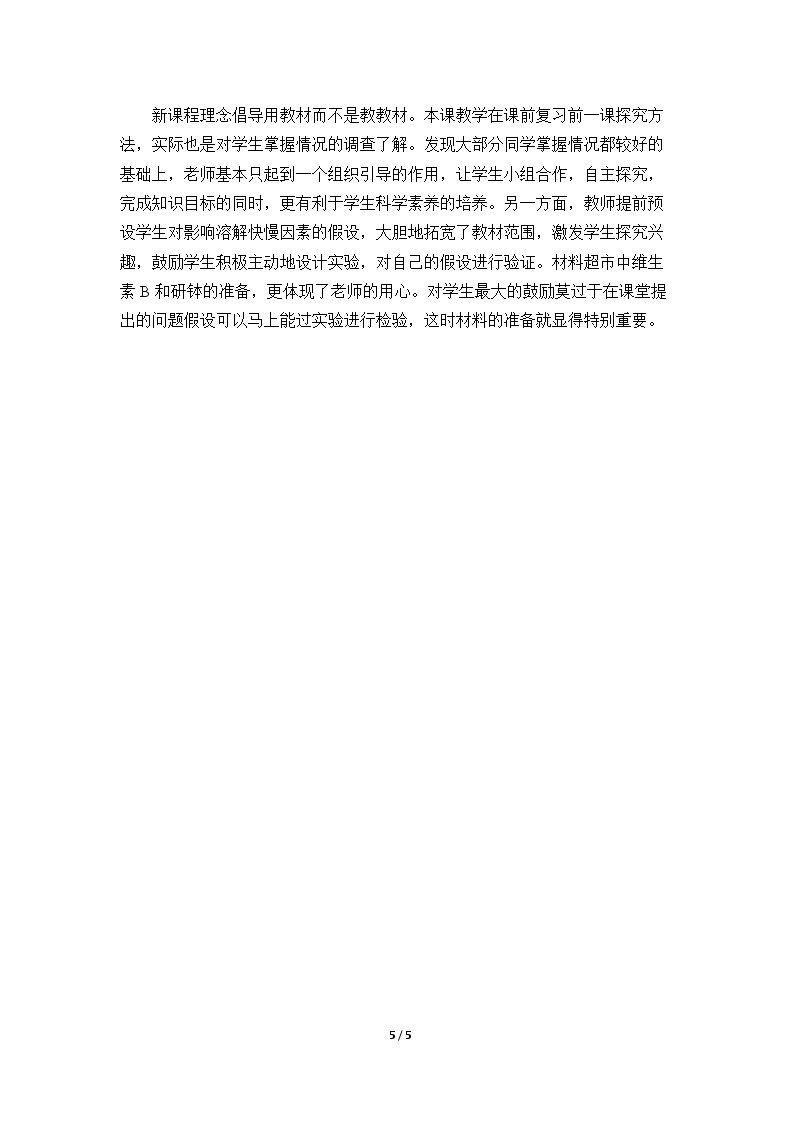 新课程理念倡导用教材而不是教教材。本课教学在课前复习前一课探究方法，实际也是对学生掌握情况的调查了解。发现大部分同学掌握情况都较好的基础上，老师基本只起到一个组织引导的作用，让学生小组合作，自主探究，完成知识目标的同时，更有利于学生科学素养的培养。另一方面，教师提前预设学生对影响溶解快慢因素的假设，大胆地拓宽了教材范围，激发学生探究兴趣，鼓励学生积极主动地设计实验，对自己的假设进行验证。材料超市中维生素B和研钵的准备，更体现了老师的用心。对学生最大的鼓励莫过于在课堂提出的问题假设可以马上能过实验进行检验，这时材料的准备就显得特别重要。

5 / 5